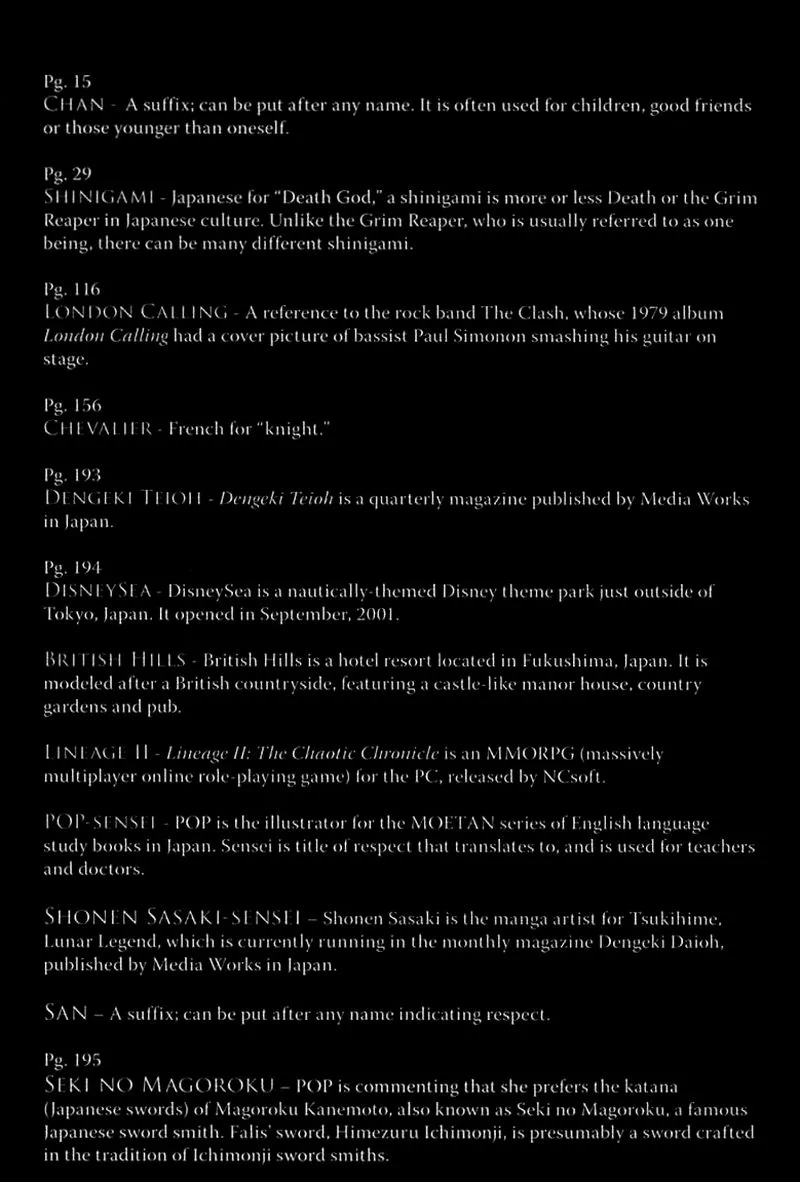 Pg. 15
CHAN - A suffix; can be put after any name. It is often used for children, good friends or those younger than oneself.

Pg. 29
SHINIGAMI - Japanese for "Death God," a shinigami is more or less Death or the Grim Reaper in Japanese culture. Unlike the Grim Reaper, who is usually referred to as one being, there can be many different shinigami.

Pg. 116
LONDON CALLING - A reference to the rock band The Clash, whose 1979 album London Calling had a cover picture of bassist Paul Simonon smashing his guitar on stage.

Pg. 156
CHEVALIER - French for "knight."

Pg. 193
DENGEKI TEIOH - Dengeki Teioh is a quarterly magazine published by Media Works in Japan.

Pg. 194
DISNEYSEA - DisneySea is a nautically-themed Disney theme park just outside of Tokyo, Japan. It opened in September, 2001.

BRITISH HILLS - British Hills is a hotel resort located in Fukushima, Japan. It is modeled after a British countryside, featuring a castle-like manor house, country gardens and pub.

LINEAGE II - Lineage II: The Chaotic Chronicle is an MMORPG (massively multiplayer online role-playing game) for the PC, released by NCsoft.

POP-SENSEI - POP is the illustrator for the MOETAN series of English language study books in Japan. Sensei is title of respect that translates to, and is used for teachers and doctors.

SHONEN SASAKI-SENSEI – Shonen Sasaki is the manga artist for Tsukihime, Lunar Legend, which is currently running in the monthly magazine Dengeki Daioh, published by Media Works in Japan.

SAN – A suffix; can be put after any name indicating respect.

Pg. 195
SEKI NO MAGOROKU – POP is commenting that she prefers the katana (Japanese swords) of Magoroku Kanemoto, also known as Seki no Magoroku, a famous Japanese sword smith. Falis' sword, Himezuru Ichimonji, is presumably a sword crafted in the tradition of Ichimonji sword smiths.